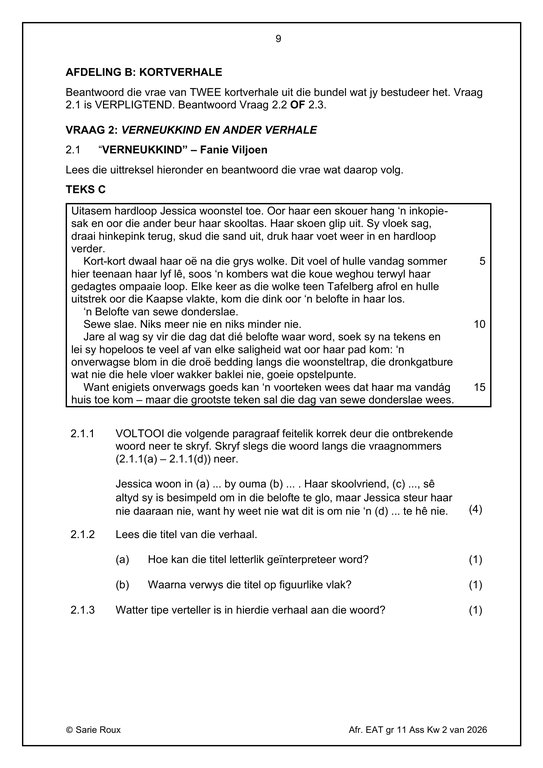 9

AFDELING B: KORTVERHALE

Beantwoord die vrae van TWEE kortverhale uit die bundel wat jy bestudeer het. Vraag 2.1 is VERPLIGTEND. Beantwoord Vraag 2.2 OF 2.3.

VRAAG 2: VERNEUKKIND EN ANDER VERHALE

2.1 "VERNEUKKIND" – Fanie Viljoen

Lees die uittreksel hieronder en beantwoord die vrae wat daarop volg.

TEKS C

Uitasem hardloop Jessica woonstel toe. Oor haar een skouer hang 'n inkopiesak en oor die ander beur haar skooltas. Haar skoen glip uit. Sy vloek sag, draai hinkepink terug, skud die sand uit, druk haar voet weer in en hardloop verder.

Kort-kort dwaal haar oë na die grys wolke. Dit voel of hulle vandag sommer hier teenaan haar lyf lê, soos 'n kombers wat die koue weghou terwyl haar gedagtes ompaaie loop. Elke keer as die wolke teen Tafelberg afrol en hulle uitstrek oor die Kaapse vlakte, kom die dink oor 'n belofte in haar los. 5

'n Belofte van sewe donderslae.

Sewe slae. Niks meer nie en niks minder nie. 10

Jare al wag sy vir die dag dat dié belofte waar word, soek sy na tekens en lei sy hopeloos te veel af van elke saligheid wat oor haar pad kom: 'n onverwagse blom in die droë bedding langs die woonsteltrap, die dronkgatbure wat nie die hele vloer wakker baklei nie, goeie opstelpunte.

Want enigiets onverwags goeds kan 'n voorteken wees dat haar ma vandág huis toe kom – maar die grootste teken sal die dag van sewe donderslae wees. 15

2.1.1 VOLTOOI die volgende paragraaf feitelik korrek deur die ontbrekende woord neer te skryf. Skryf slegs die woord langs die vraagnommers (2.1.1(a) – 2.1.1(d)) neer.

Jessica woon in (a) ... by ouma (b) ... . Haar skoolvriend, (c) ..., sê altyd sy is besimpeld om in die belofte te glo, maar Jessica steur haar nie daaraan nie, want hy weet nie wat dit is om nie 'n (d) ... te hê nie. (4)

2.1.2 Lees die titel van die verhaal.

(a) Hoe kan die titel letterlik geïnterpreteer word? (1)

(b) Waarna verwys die titel op figuurlike vlak? (1)

2.1.3 Watter tipe verteller is in hierdie verhaal aan die woord? (1)

© Sarie Roux

Afr. EAT gr 11 Ass Kw 2 van 2026